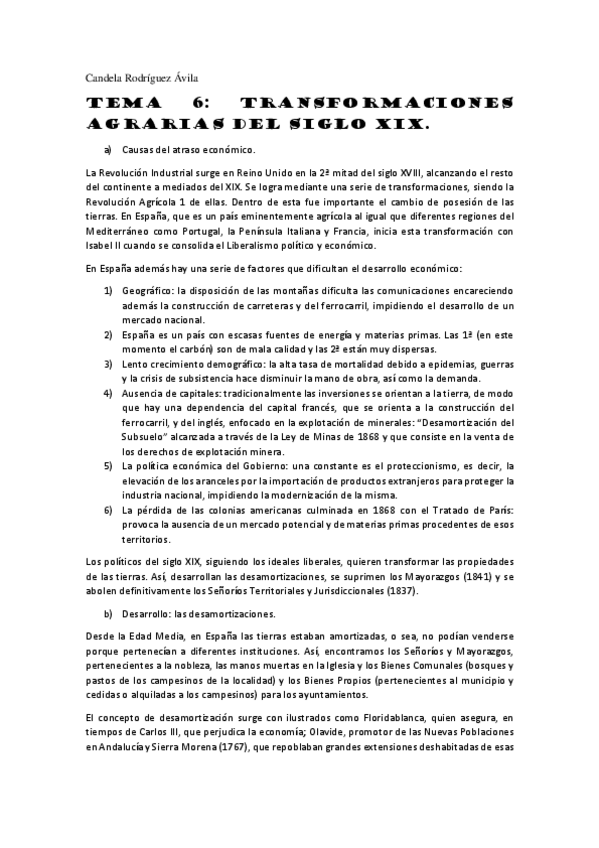 Candela Rodríguez Ávila

TEMA 6: TRANSFORMACIONES AGRARIAS DEL SIGLO XIX.

a) Causas del atraso económico.

La Revolución Industrial surge en Reino Unido en la 2ª mitad del siglo XVIII, alcanzando el resto del continente a mediados del XIX. Se logra mediante una serie de transformaciones, siendo la Revolución Agrícola 1 de ellas. Dentro de esta fue importante el cambio de posesión de las tierras. En España, que es un país eminentemente agrícola al igual que diferentes regiones del Mediterráneo como Portugal, la Península Italiana y Francia, inicia esta transformación con Isabel II cuando se consolida el Liberalismo político y económico.

En España además hay una serie de factores que dificultan el desarrollo económico:

1) Geográfico: la disposición de las montañas dificulta las comunicaciones encareciendo además la construcción de carreteras y del ferrocarril, impidiendo el desarrollo de un mercado nacional.
2) España es un país con escasas fuentes de energía y materias primas. Las 1ª (en este momento el carbón) son de mala calidad y las 2ª están muy dispersas.
3) Lento crecimiento demográfico: la alta tasa de mortalidad debido a epidemias, guerras y la crisis de subsistencia hace disminuir la mano de obra, así como la demanda.
4) Ausencia de capitales: tradicionalmente las inversiones se orientan a la tierra, de modo que hay una dependencia del capital francés, que se orienta a la construcción del ferrocarril, y del inglés, enfocado en la explotación de minerales: "Desamortización del Subsuelo" alcanzada a través de la Ley de Minas de 1868 y que consiste en la venta de los derechos de explotación minera.
5) La política económica del Gobierno: una constante es el proteccionismo, es decir, la elevación de los aranceles por la importación de productos extranjeros para proteger la industria nacional, impidiendo la modernización de la misma.
6) La pérdida de las colonias americanas culminada en 1868 con el Tratado de París: provoca la ausencia de un mercado potencial y de materias primas procedentes de esos territorios.

Los políticos del siglo XIX, siguiendo los ideales liberales, quieren transformar las propiedades de las tierras. Así, desarrollan las desamortizaciones, se suprimen los Mayorazgos (1841) y se abolen definitivamente los Señoríos Territoriales y Jurisdiccionales (1837).

b) Desarrollo: las desamortizaciones.

Desde la Edad Media, en España las tierras estaban amortizadas, o sea, no podían venderse porque pertenecían a diferentes instituciones. Así, encontramos los Señoríos y Mayorazgos, pertenecientes a la nobleza, las manos muertas en la Iglesia y los Bienes Comunales (bosques y pastos de los campesinos de la localidad) y los Bienes Propios (pertenecientes al municipio y cedidas o alquiladas a los campesinos) para los ayuntamientos.

El concepto de desamortización surge con ilustrados como Floridablanca, quien asegura, en tiempos de Carlos III, que perjudica la economía; Olavide, promotor de las Nuevas Poblaciones en Andalucía y Sierra Morena (1767), que repoblaban grandes extensiones deshabitadas de esas